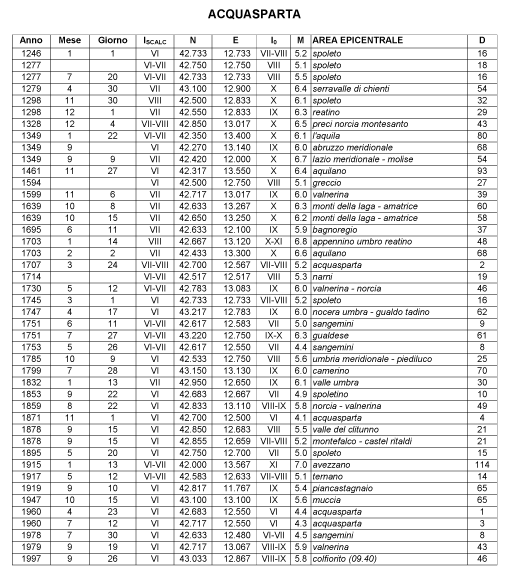 ACQUASPARTA

| Anno | Mese | Giorno | $I_{SCALC}$ | N | E | $I_0$ | M | AREA EPICENTRALE | D |
|---|---|---|---|---|---|---|---|---|---|
| 1246 | 1 | 1 | VI | 42.733 | 12.733 | VII-VIII | 5.2 | spoleto | 16 |
| 1277 | | | VI-VII | 42.750 | 12.750 | VIII | 5.1 | spoleto | 18 |
| 1277 | 7 | 20 | VI-VII | 42.733 | 12.733 | VIII | 5.5 | spoleto | 16 |
| 1279 | 4 | 30 | VII | 43.100 | 12.900 | X | 6.4 | serravalle di chienti | 54 |
| 1298 | 11 | 30 | VIII | 42.500 | 12.833 | X | 6.1 | spoleto | 32 |
| 1298 | 12 | 1 | VII | 42.550 | 12.833 | IX | 6.3 | reatino | 29 |
| 1328 | 12 | 4 | VII-VIII | 42.850 | 13.017 | X | 6.5 | preci norcia montesanto | 43 |
| 1349 | 1 | 22 | VI-VII | 42.350 | 13.400 | X | 6.1 | l'aquila | 80 |
| 1349 | 9 | | VI | 42.270 | 13.140 | IX | 6.0 | abruzzo meridionale | 68 |
| 1349 | 9 | 9 | VII | 42.420 | 12.000 | X | 6.7 | lazio meridionale - molise | 54 |
| 1461 | 11 | 27 | VI | 42.317 | 13.550 | X | 6.4 | aquilano | 93 |
| 1594 | | | VI | 42.500 | 12.750 | VIII | 5.1 | greccio | 27 |
| 1599 | 11 | 6 | VII | 42.717 | 13.017 | IX | 6.0 | valnerina | 39 |
| 1639 | 10 | 8 | VII | 42.633 | 13.267 | X | 6.3 | monti della laga - amatrice | 60 |
| 1639 | 10 | 15 | VII | 42.650 | 13.250 | X | 6.2 | monti della laga - amatrice | 58 |
| 1695 | 6 | 11 | VII | 42.633 | 12.100 | IX | 5.9 | bagnoregio | 37 |
| 1703 | 1 | 14 | VIII | 42.667 | 13.120 | X-XI | 6.8 | appennino umbro reatino | 48 |
| 1703 | 2 | 2 | VII | 42.433 | 13.300 | X | 6.6 | aquilano | 68 |
| 1707 | 3 | 24 | VII-VIII | 42.700 | 12.567 | VII-VIII | 5.2 | acquasparta | 2 |
| 1714 | | | VI-VII | 42.517 | 12.517 | VIII | 5.3 | narni | 19 |
| 1730 | 5 | 12 | VI-VII | 42.783 | 13.083 | IX | 6.0 | valnerina - norcia | 46 |
| 1745 | 3 | 1 | VI | 42.733 | 12.733 | VII-VIII | 5.2 | spoleto | 16 |
| 1747 | 4 | 17 | VI | 43.217 | 12.783 | IX | 6.0 | nocera umbra - gualdo tadino | 62 |
| 1751 | 6 | 11 | VI-VII | 42.617 | 12.583 | VII | 5.0 | sangemini | 9 |
| 1751 | 7 | 27 | VI-VII | 43.220 | 12.750 | IX-X | 6.3 | gualdese | 61 |
| 1753 | 5 | 26 | VI-VII | 42.617 | 12.550 | VII | 4.4 | sangemini | 8 |
| 1785 | 10 | 9 | VI | 42.533 | 12.750 | VIII | 5.6 | umbria meridionale - piediluco | 25 |
| 1799 | 7 | 28 | VI | 43.150 | 13.130 | IX | 6.0 | camerino | 70 |
| 1832 | 1 | 13 | VII | 42.950 | 12.650 | IX | 6.1 | valle umbra | 30 |
| 1853 | 9 | 22 | VI | 42.683 | 12.667 | VII | 4.9 | spoletino | 10 |
| 1859 | 8 | 22 | VI | 42.833 | 13.110 | VIII-IX | 5.8 | norcia - valnerina | 49 |
| 1871 | 11 | 1 | VI | 42.700 | 12.500 | VI | 4.1 | acquasparta | 4 |
| 1878 | 9 | 15 | VI | 42.850 | 12.683 | VIII | 5.5 | valle del clitunno | 21 |
| 1878 | 9 | 15 | VI | 42.855 | 12.659 | VII-VIII | 5.2 | montefalco - castel ritaldi | 21 |
| 1895 | 5 | 20 | VI | 42.750 | 12.700 | VII | 5.0 | spoleto | 15 |
| 1915 | 1 | 13 | VI-VII | 42.000 | 13.567 | XI | 7.0 | avezzano | 114 |
| 1917 | 5 | 12 | VI-VII | 42.583 | 12.633 | VII-VIII | 5.1 | ternano | 14 |
| 1919 | 9 | 10 | VI | 42.817 | 11.767 | IX | 5.4 | piancastagnaio | 65 |
| 1947 | 10 | 15 | VI | 43.100 | 13.100 | IX | 5.6 | muccia | 65 |
| 1960 | 4 | 23 | VI | 42.683 | 12.550 | VI | 4.4 | acquasparta | 1 |
| 1960 | 7 | 12 | VI | 42.717 | 12.550 | VI | 4.3 | acquasparta | 3 |
| 1978 | 7 | 30 | VI | 42.633 | 12.480 | VI-VII | 4.5 | sangemini | 8 |
| 1979 | 9 | 19 | VI | 42.717 | 13.067 | VIII-IX | 5.9 | valnerina | 43 |
| 1997 | 9 | 26 | VI | 43.033 | 12.867 | VIII-IX | 5.8 | colfiorito (09.40) | 46 |